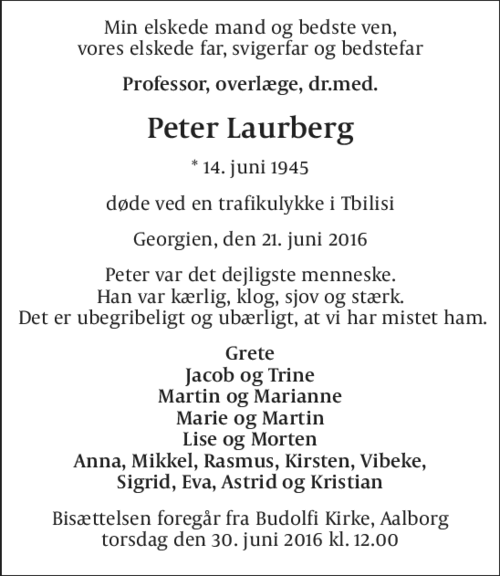 Min elskede mand og bedste ven,
vores elskede far, svigerfar og bedstefar

Professor, overlæge, dr.med.

Peter Laurberg

* 14. juni 1945

døde ved en trafikulykke i Tbilisi

Georgien, den 21. juni 2016

Peter var det dejligste menneske.
Han var kærlig, klog, sjov og stærk.
Det er ubegribeligt og ubærligt, at vi har mistet ham.

Grete
Jacob og Trine
Martin og Marianne
Marie og Martin
Lise og Morten
Anna, Mikkel, Rasmus, Kirsten, Vibeke,
Sigrid, Eva, Astrid og Kristian

Bisættelsen foregår fra Budolfi Kirke, Aalborg
torsdag den 30. juni 2016 kl. 12.00